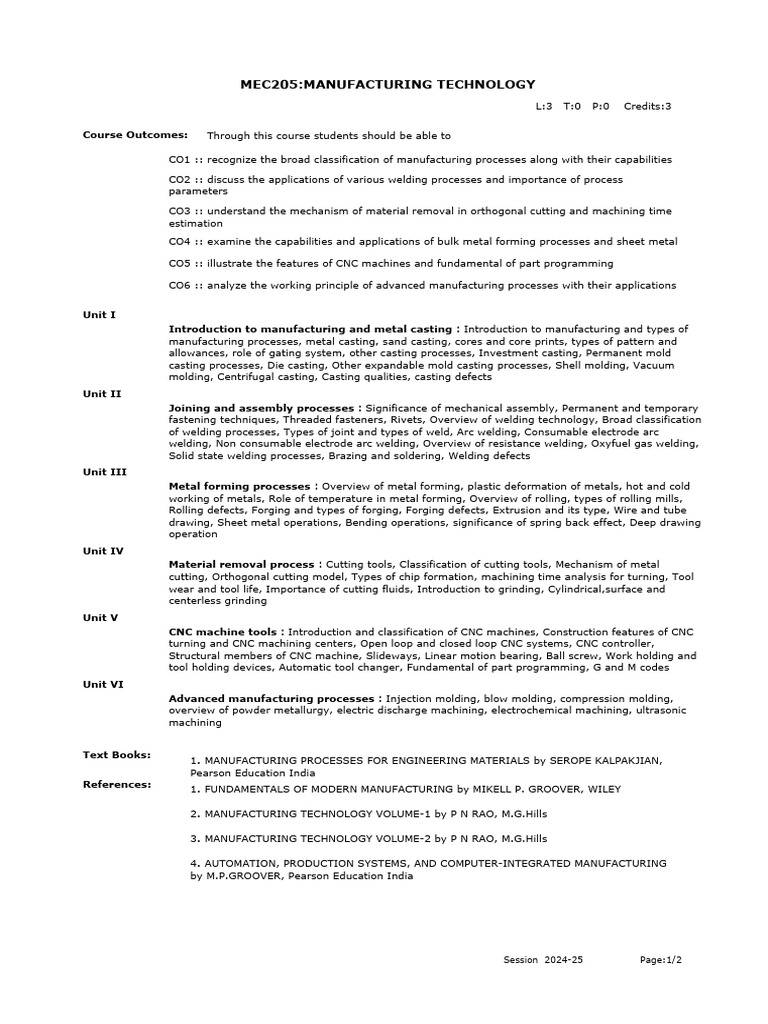 MEC205:MANUFACTURING TECHNOLOGY

L:3 T:0 P:0 Credits:3

Course Outcomes: Through this course students should be able to

CO1 :: recognize the broad classification of manufacturing processes along with their capabilities

CO2 :: discuss the applications of various welding processes and importance of process parameters

CO3 :: understand the mechanism of material removal in orthogonal cutting and machining time estimation

CO4 :: examine the capabilities and applications of bulk metal forming processes and sheet metal

CO5 :: illustrate the features of CNC machines and fundamental of part programming

CO6 :: analyze the working principle of advanced manufacturing processes with their applications

Unit I

Introduction to manufacturing and metal casting : Introduction to manufacturing and types of manufacturing processes, metal casting, sand casting, cores and core prints, types of pattern and allowances, role of gating system, other casting processes, Investment casting, Permanent mold casting processes, Die casting, Other expandable mold casting processes, Shell molding, Vacuum molding, Centrifugal casting, Casting qualities, casting defects

Unit II

Joining and assembly processes : Significance of mechanical assembly, Permanent and temporary fastening techniques, Threaded fasteners, Rivets, Overview of welding technology, Broad classification of welding processes, Types of joint and types of weld, Arc welding, Consumable electrode arc welding, Non consumable electrode arc welding, Overview of resistance welding, Oxyfuel gas welding, Solid state welding processes, Brazing and soldering, Welding defects

Unit III

Metal forming processes : Overview of metal forming, plastic deformation of metals, hot and cold working of metals, Role of temperature in metal forming, Overview of rolling, types of rolling mills, Rolling defects, Forging and types of forging, Forging defects, Extrusion and its type, Wire and tube drawing, Sheet metal operations, Bending operations, significance of spring back effect, Deep drawing operation

Unit IV

Material removal process : Cutting tools, Classification of cutting tools, Mechanism of metal cutting, Orthogonal cutting model, Types of chip formation, machining time analysis for turning, Tool wear and tool life, Importance of cutting fluids, Introduction to grinding, Cylindrical,surface and centerless grinding

Unit V

CNC machine tools : Introduction and classification of CNC machines, Construction features of CNC turning and CNC machining centers, Open loop and closed loop CNC systems, CNC controller, Structural members of CNC machine, Slideways, Linear motion bearing, Ball screw, Work holding and tool holding devices, Automatic tool changer, Fundamental of part programming, G and M codes

Unit VI

Advanced manufacturing processes : Injection molding, blow molding, compression molding, overview of powder metallurgy, electric discharge machining, electrochemical machining, ultrasonic machining

Text Books:

1. MANUFACTURING PROCESSES FOR ENGINEERING MATERIALS by SEROPE KALPAKJIAN, Pearson Education India

References:

1. FUNDAMENTALS OF MODERN MANUFACTURING by MIKELL P. GROOVER, WILEY

2. MANUFACTURING TECHNOLOGY VOLUME-1 by P N RAO, M.G.Hills

3. MANUFACTURING TECHNOLOGY VOLUME-2 by P N RAO, M.G.Hills

4. AUTOMATION, PRODUCTION SYSTEMS, AND COMPUTER-INTEGRATED MANUFACTURING by M.P.GROOVER, Pearson Education India

Session 2024-25 Page:1/2